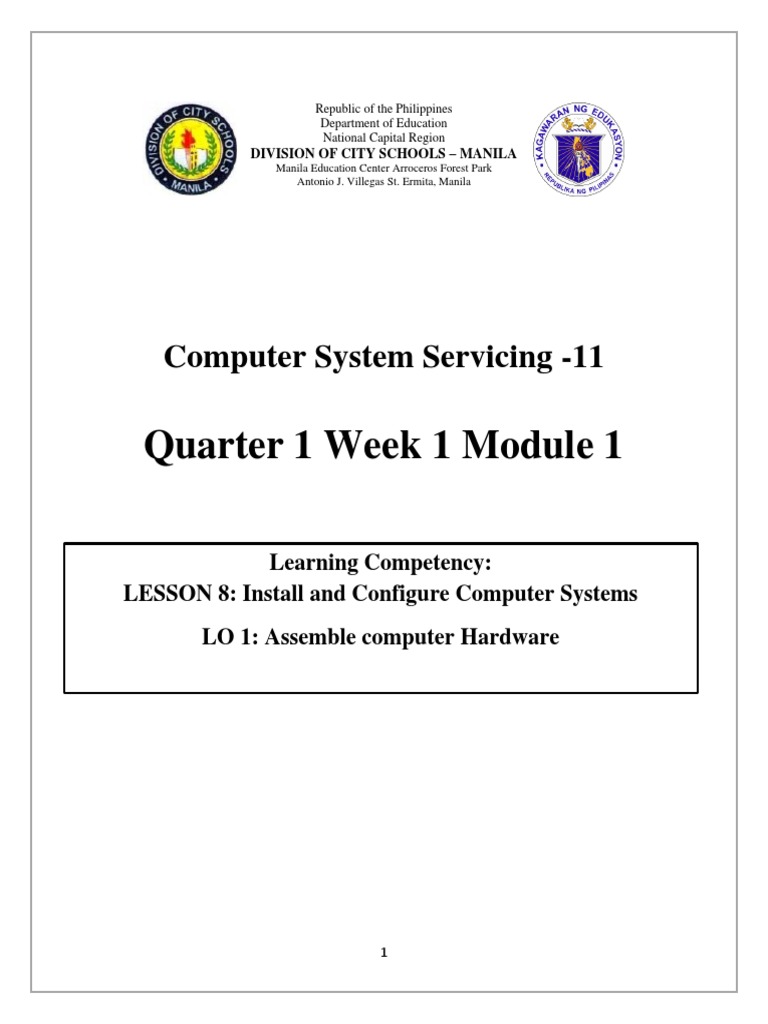 DIVISION OF CITY SCHOOLS
MANILA

Republic of the Philippines
Department of Education
National Capital Region
DIVISION OF CITY SCHOOLS – MANILA
Manila Education Center Arroceros Forest Park
Antonio J. Villegas St. Ermita, Manila

KAGAWARAN NG EDUKASYON
REPUBLIKA NG PILIPINAS

Computer System Servicing -11

Quarter 1 Week 1 Module 1

Learning Competency:
LESSON 8: Install and Configure Computer Systems

LO 1: Assemble computer Hardware

1